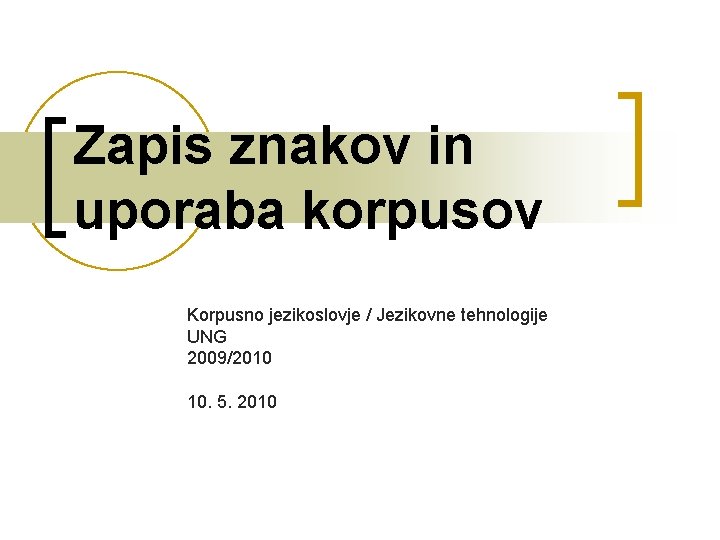 Zapis znakov in uporaba korpusov

Korpusno jezikoslovje / Jezikovne tehnologije
UNG
2009/2010

10. 5. 2010